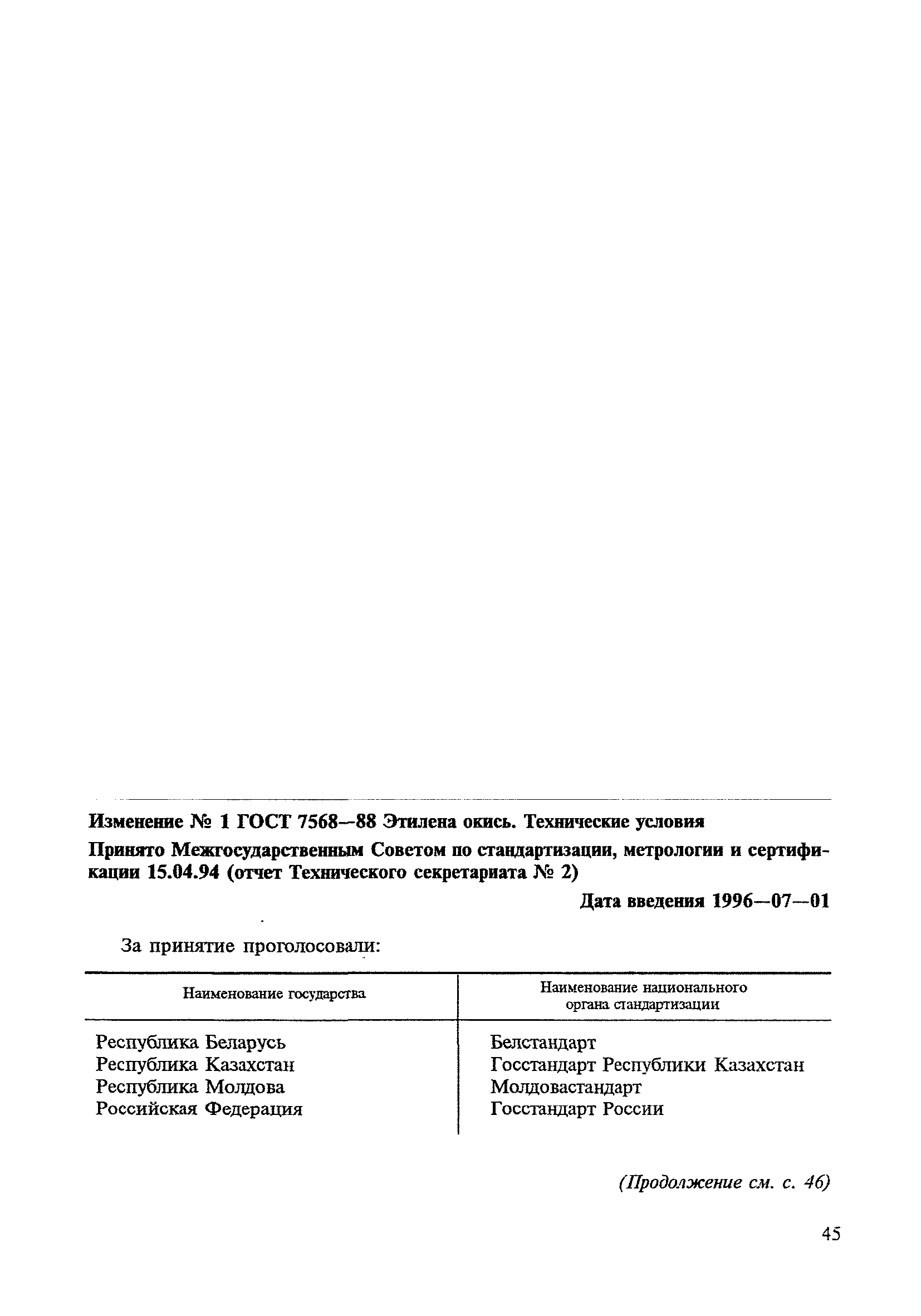 Изменение № 1 ГОСТ 7568—88 Этилена окись. Технические условия

Принято Межгосударственным Советом по стандартизации, метрологии и сертификации 15.04.94 (отчет Технического секретариата № 2)

Дата введения 1996—07—01

За принятие проголосовали:

| Наименование государства | Наименование национального органа стандартизации |
|---|---|
| Республика Беларусь | Белстандарт |
| Республика Казахстан | Госстандарт Республики Казахстан |
| Республика Молдова | Молдовастандарт |
| Российская Федерация | Госстандарт России |

(Продолжение см. с. 46)

45